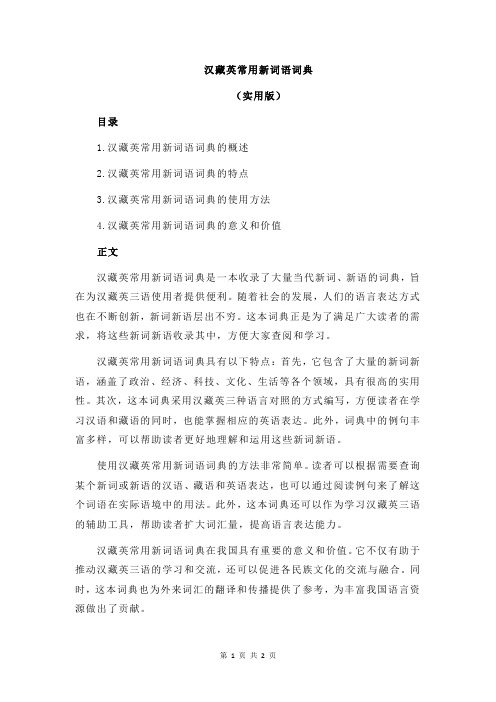 汉藏英常用新词语词典

（实用版）

目录

1.汉藏英常用新词语词典的概述

2.汉藏英常用新词语词典的特点

3.汉藏英常用新词语词典的使用方法

4.汉藏英常用新词语词典的意义和价值

正文

汉藏英常用新词语词典是一本收录了大量当代新词、新语的词典，旨在为汉藏英三语使用者提供便利。随着社会的发展，人们的语言表达方式也在不断创新，新词新语层出不穷。这本词典正是为了满足广大读者的需求，将这些新词新语收录其中，方便大家查阅和学习。

汉藏英常用新词语词典具有以下特点：首先，它包含了大量的新词新语，涵盖了政治、经济、科技、文化、生活等各个领域，具有很高的实用性。其次，这本词典采用汉藏英三种语言对照的方式编写，方便读者在学习汉语和藏语的同时，也能掌握相应的英语表达。此外，词典中的例句丰富多样，可以帮助读者更好地理解和运用这些新词新语。

使用汉藏英常用新词语词典的方法非常简单。读者可以根据需要查询某个新词或新语的汉语、藏语和英语表达，也可以通过阅读例句来了解这个词语在实际语境中的用法。此外，这本词典还可以作为学习汉藏英三语的辅助工具，帮助读者扩大词汇量，提高语言表达能力。

汉藏英常用新词语词典在我国具有重要的意义和价值。它不仅有助于推动汉藏英三语的学习和交流，还可以促进各民族文化的交流与融合。同时，这本词典也为外来词汇的翻译和传播提供了参考，为丰富我国语言资源做出了贡献。

第 1 页 共 2 页